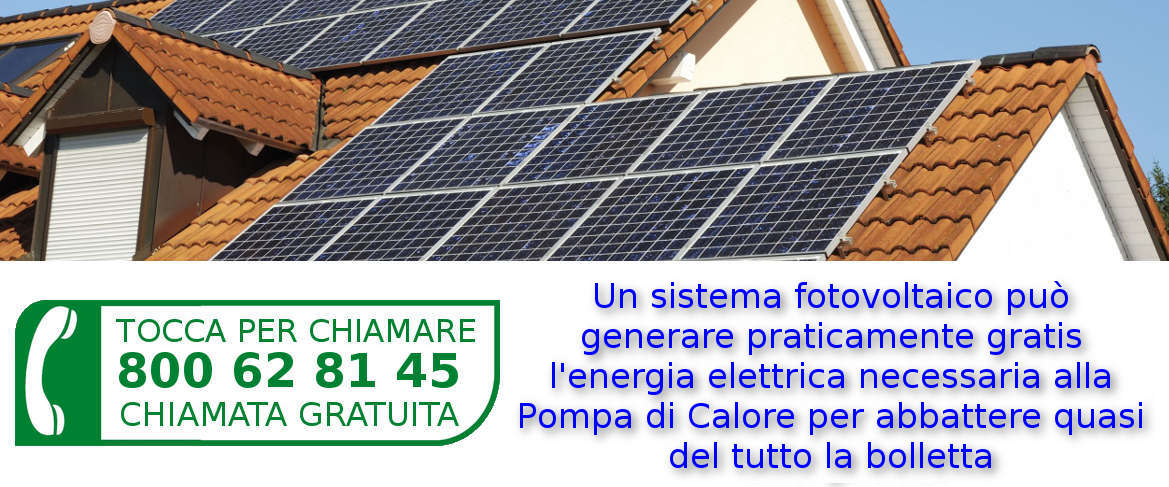 TOCCA PER CHIAMARE
800 62 81 45
CHIAMATA GRATUITA

Un sistema fotovoltaico può generare praticamente gratis l'energia elettrica necessaria alla Pompa di Calore per abbattere quasi del tutto la bolletta